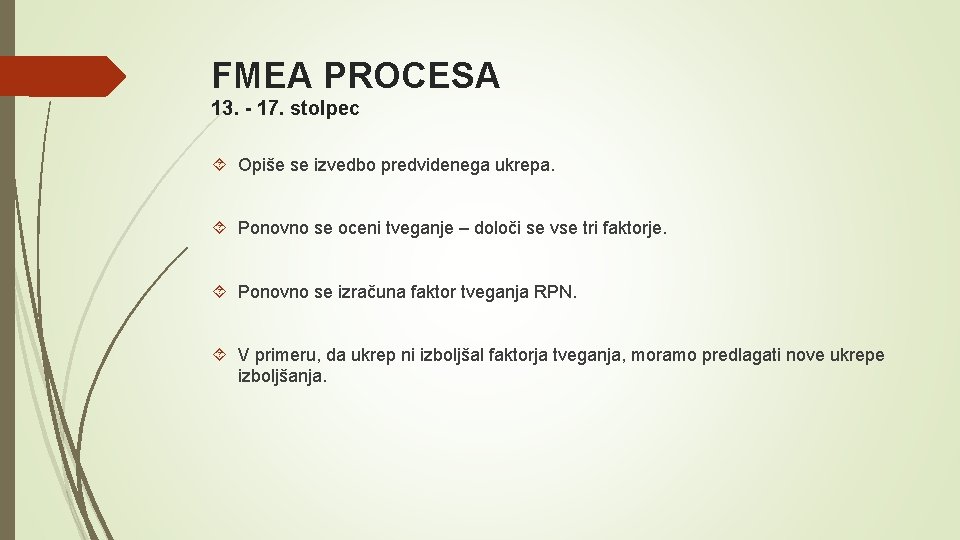 FMEA PROCESA
13. - 17. stolpec

Opiše se izvedbo predvidenega ukrepa.

Ponovno se oceni tveganje – določi se vse tri faktorje.

Ponovno se izračuna faktor tveganja RPN.

V primeru, da ukrep ni izboljšal faktorja tveganja, moramo predlagati nove ukrepe izboljšanja.